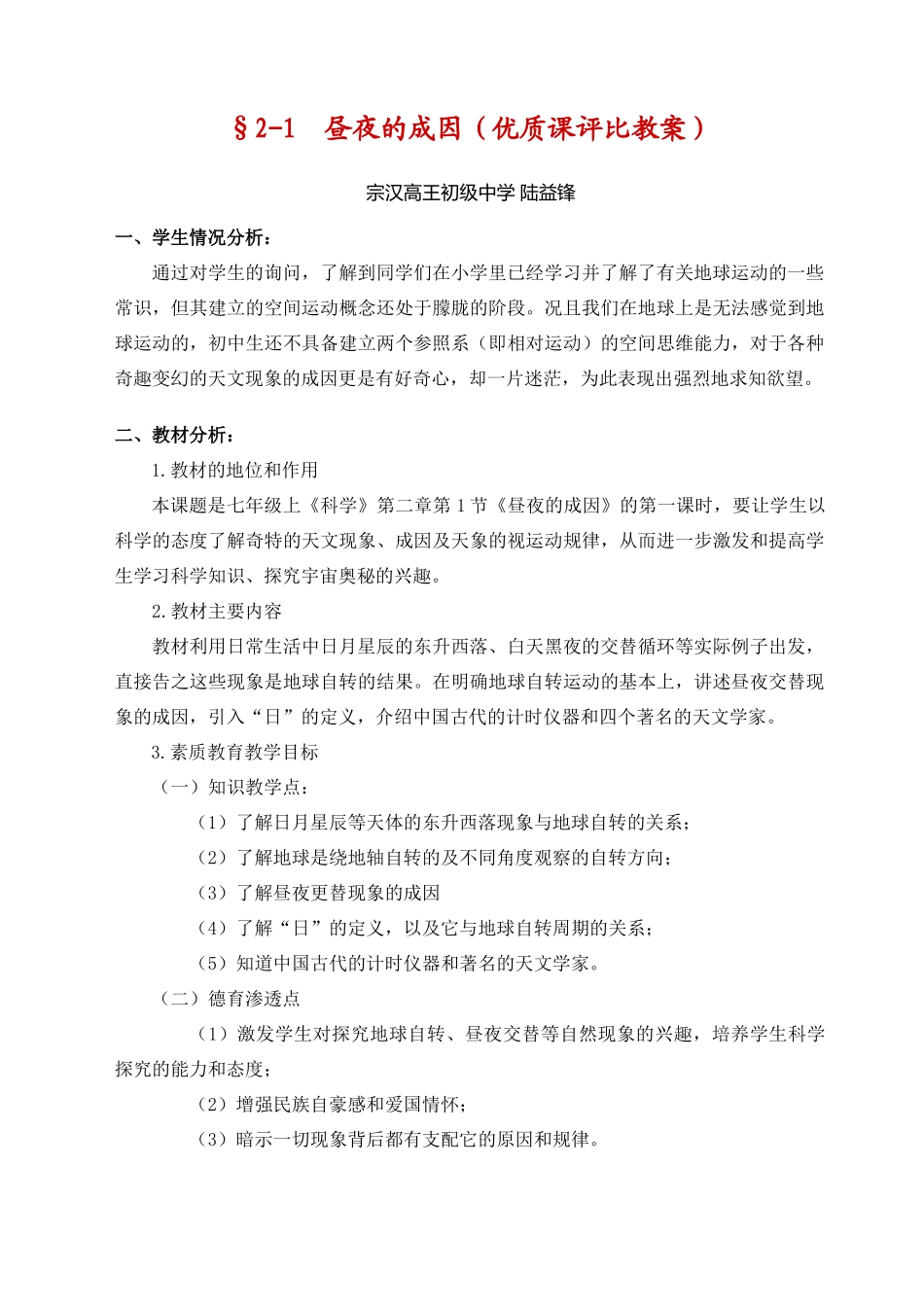 §2-1　昼夜的成因（优质课评比教案）

宗汉高王初级中学 陆益锋

一、学生情况分析：

通过对学生的询问，了解到同学们在小学里已经学习并了解了有关地球运动的一些常识，但其建立的空间运动概念还处于朦胧的阶段。况且我们在地球上是无法感觉到地球运动的，初中生还不具备建立两个参照系（即相对运动）的空间思维能力，对于各种奇趣变幻的天文现象的成因更是有好奇心，却一片迷茫，为此表现出强烈地求知欲望。

二、教材分析：

1.教材的地位和作用

本课题是七年级上《科学》第二章第1节《昼夜的成因》的第一课时，要让学生以科学的态度了解奇特的天文现象、成因及天象的视运动规律，从而进一步激发和提高学生学习科学知识、探究宇宙奥秘的兴趣。

2.教材主要内容

教材利用日常生活中日月星辰的东升西落、白天黑夜的交替循环等实际例子出发，直接告之这些现象是地球自转的结果。在明确地球自转运动的基本上，讲述昼夜交替现象的成因，引入“日”的定义，介绍中国古代的计时仪器和四个著名的天文学家。

3.素质教育教学目标

（一）知识教学点：

（1）了解日月星辰等天体的东升西落现象与地球自转的关系；

（2）了解地球是绕地轴自转的及不同角度观察的自转方向；

（3）了解昼夜更替现象的成因

（4）了解“日”的定义，以及它与地球自转周期的关系；

（5）知道中国古代的计时仪器和著名的天文学家。

（二）德育渗透点

（1）激发学生对探究地球自转、昼夜交替等自然现象的兴趣，培养学生科学探究的能力和态度；

（2）增强民族自豪感和爱国情怀；

（3）暗示一切现象背后都有支配它的原因和规律。